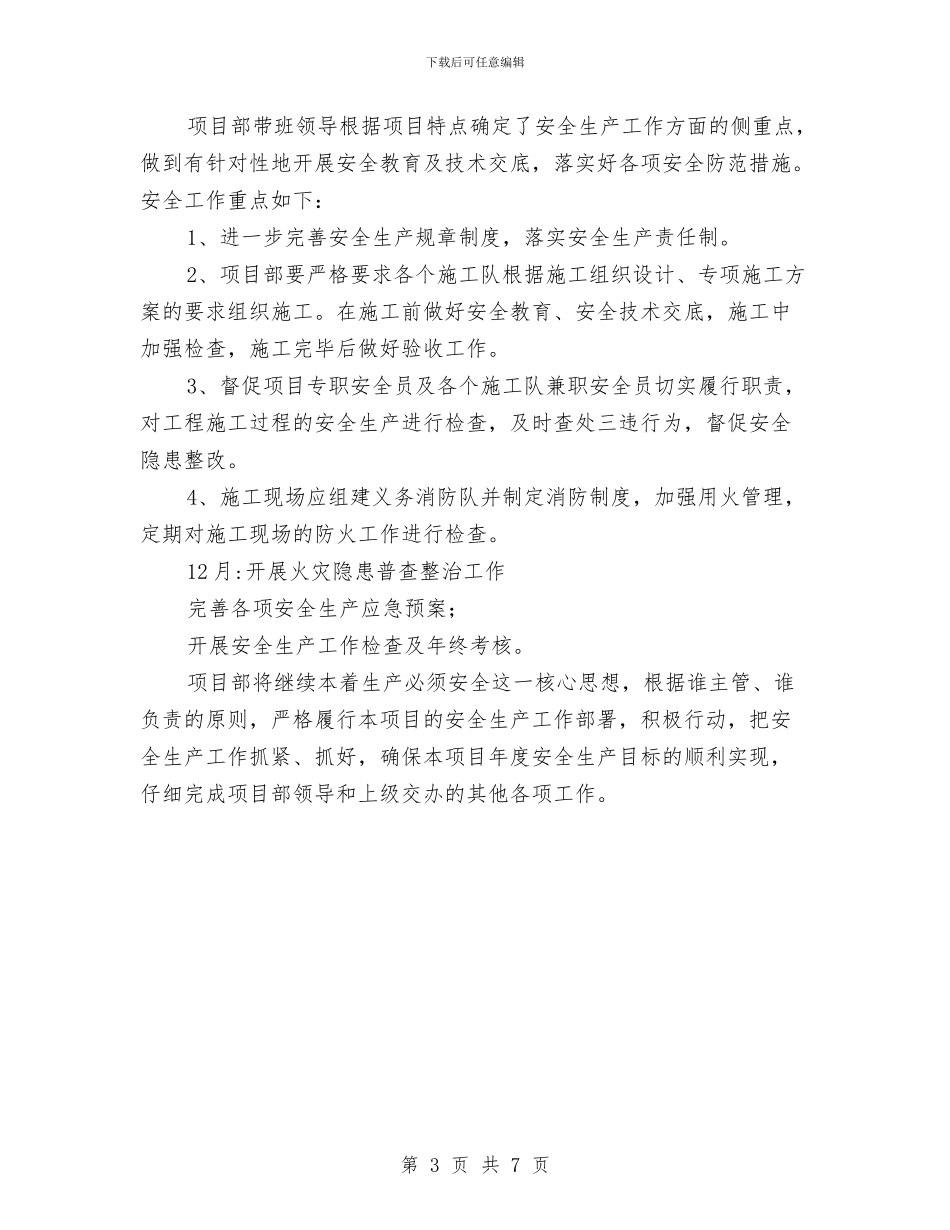 下载后可任意编辑

项目部带班领导根据项目特点确定了安全生产工作方面的侧重点，做到有针对性地开展安全教育及技术交底，落实好各项安全防范措施。安全工作重点如下：

1、进一步完善安全生产规章制度，落实安全生产责任制。

2、项目部要严格要求各个施工队根据施工组织设计、专项施工方案的要求组织施工。在施工前做好安全教育、安全技术交底，施工中加强检查，施工完毕后做好验收工作。

3、督促项目专职安全员及各个施工队兼职安全员切实履行职责，对工程施工过程的安全生产进行检查，及时查处三违行为，督促安全隐患整改。

4、施工现场应组建义务消防队并制定消防制度，加强用火管理，定期对施工现场的防火工作进行检查。

12月:开展火灾隐患普查整治工作

完善各项安全生产应急预案；

开展安全生产工作检查及年终考核。

项目部将继续本着生产必须安全这一核心思想，根据谁主管、谁负责的原则，严格履行本项目的安全生产工作部署，积极行动，把安全生产工作抓紧、抓好，确保本项目年度安全生产目标的顺利实现，仔细完成项目部领导和上级交办的其他各项工作。

第 3 页 共 7 页